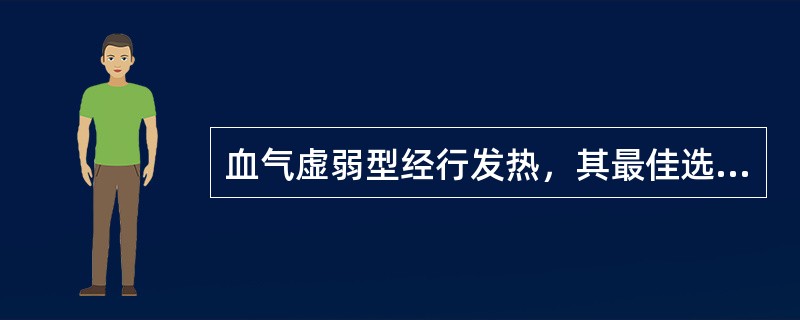 血气虚弱型经行发热，其最佳选...